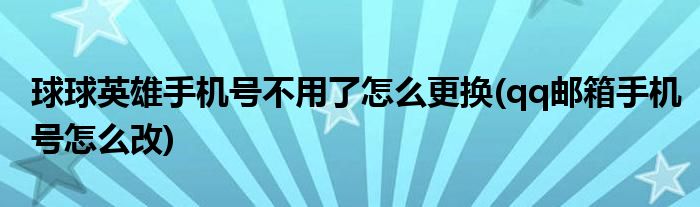 球球英雄手机号不用了怎么更换(qq邮箱手机号怎么改)